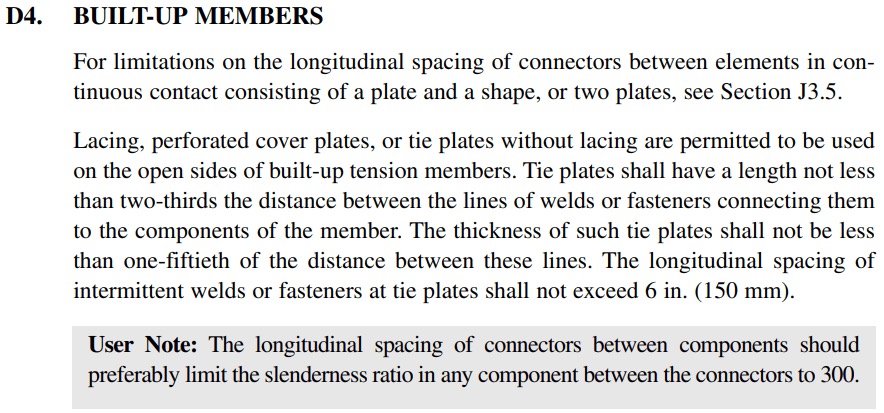 D4. BUILT-UP MEMBERS

For limitations on the longitudinal spacing of connectors between elements in continuous contact consisting of a plate and a shape, or two plates, see Section J3.5.

Lacing, perforated cover plates, or tie plates without lacing are permitted to be used on the open sides of built-up tension members. Tie plates shall have a length not less than two-thirds the distance between the lines of welds or fasteners connecting them to the components of the member. The thickness of such tie plates shall not be less than one-fiftieth of the distance between these lines. The longitudinal spacing of intermittent welds or fasteners at tie plates shall not exceed 6 in. (150 mm).

User Note: The longitudinal spacing of connectors between components should preferably limit the slenderness ratio in any component between the connectors to 300.